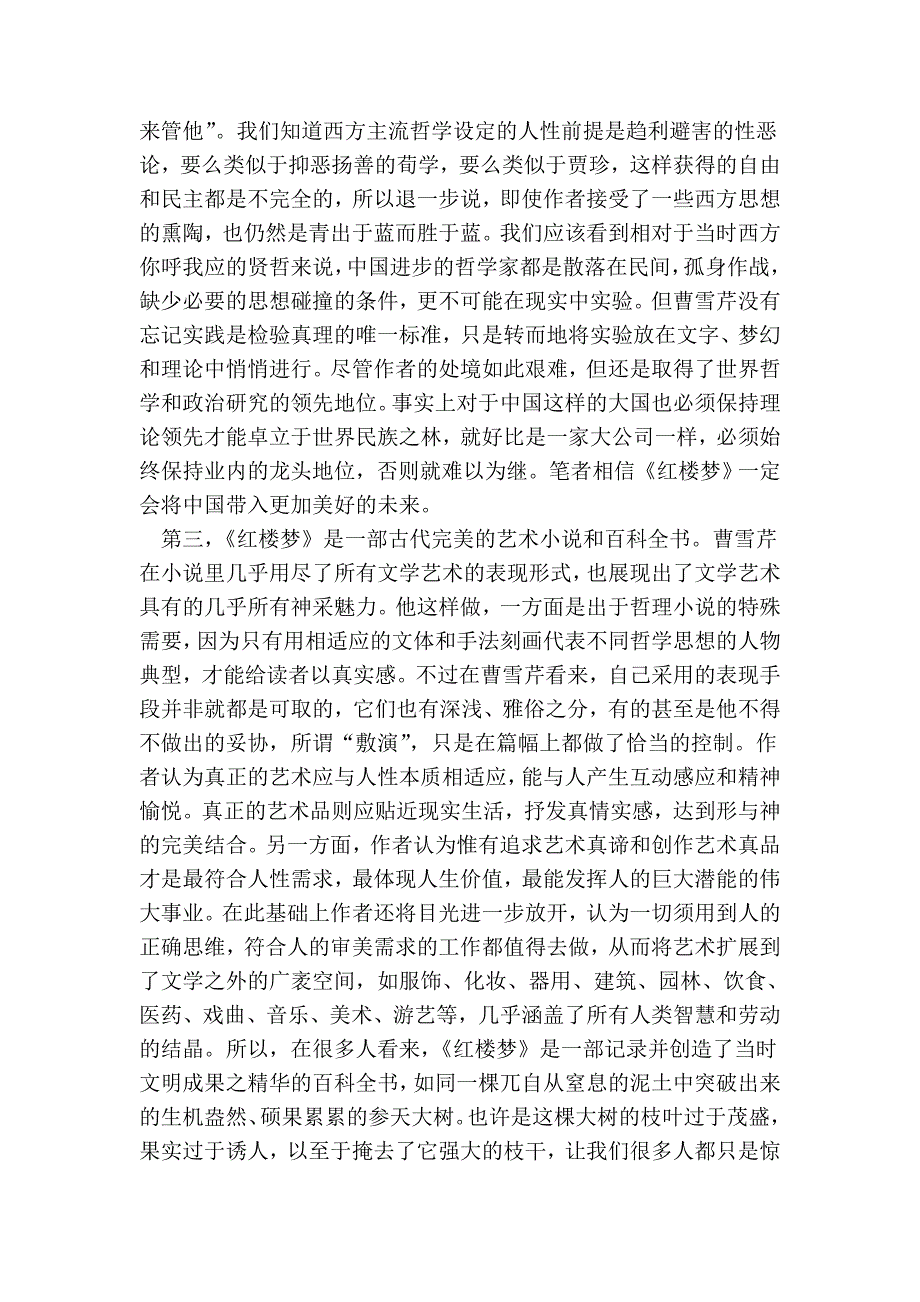 来管他”。我们知道西方主流哲学设定的人性前提是趋利避害的性恶论，要么类似于抑恶扬善的荀学，要么类似于贾珍，这样获得的自由和民主都是不完全的，所以退一步说，即使作者接受了一些西方思想的熏陶，也仍然是青出于蓝而胜于蓝。我们应该看到相对于当时西方你呼我应的贤哲来说，中国进步的哲学家都是散落在民间，孤身作战，缺少必要的思想碰撞的条件，更不可能在现实中实验。但曹雪芹没有忘记实践是检验真理的唯一标准，只是转而地将实验放在文字、梦幻和理论中悄悄进行。尽管作者的处境如此艰难，但还是取得了世界哲学和政治研究的领先地位。事实上对于中国这样的大国也必须保持理论领先才能卓立于世界民族之林，就好比是一家大公司一样，必须始终保持业内的龙头地位，否则就难以为继。笔者相信《红楼梦》一定会将中国带入更加美好的未来。

第三，《红楼梦》是一部古代完美的艺术小说和百科全书。曹雪芹在小说里几乎用尽了所有文学艺术的表现形式，也展现出了文学艺术具有的几乎所有神采魅力。他这样做，一方面是出于哲理小说的特殊需要，因为只有用相适应的文体和手法刻画代表不同哲学思想的人物典型，才能给读者以真实感。不过在曹雪芹看来，自己采用的表现手段并非就都是可取的，它们也有深浅、雅俗之分，有的甚至是他不得不做出的妥协，所谓“敷演”，只是在篇幅上都做了恰当的控制。作者认为真正的艺术应与人性本质相适应，能与人产生互动感应和精神愉悦。真正的艺术品则应贴近现实生活，抒发真情实感，达到形与神的完美结合。另一方面，作者认为惟有追求艺术真谛和创作艺术真品才是最符合人性需求，最体现人生价值，最能发挥人的巨大潜能的伟大事业。在此基础上作者还将目光进一步放开，认为一切须用到人的正确思维，符合人的审美需求的工作都值得去做，从而将艺术扩展到了文学之外的广袤空间，如服饰、化妆、器用、建筑、园林、饮食、医药、戏曲、音乐、美术、游艺等，几乎涵盖了所有人类智慧和劳动的结晶。所以，在很多人看来，《红楼梦》是一部记录并创造了当时文明成果之精华的百科全书，如同一棵兀自从窒息的泥土中突破出来的生机盎然、硕果累累的参天大树。也许是这棵大树的枝叶过于茂盛，果实过于诱人，以至于掩去了它强大的枝干，让我们很多人都只是惊